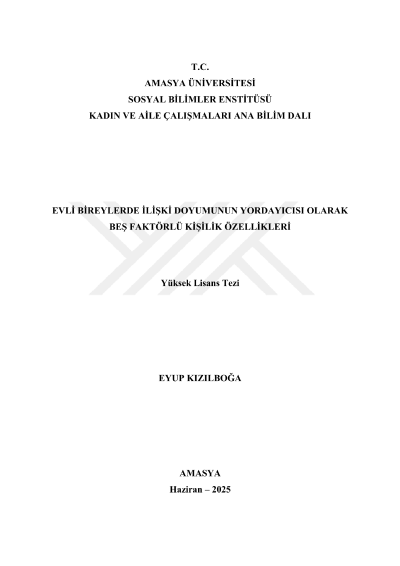 T.C.
AMASYA ÜNİVERSİTESİ
SOSYAL BİLİMLER ENSTİTÜSÜ
KADIN VE AİLE ÇALIŞMALARI ANA BİLİM DALI

EVLİ BİREYLERDE İLİŞKİ DOYUMUNUN YORDAYICISI OLARAK
BEŞ FAKTÖRLÜ KİŞİLİK ÖZELLİKLERİ

Yüksek Lisans Tezi

EYUP KIZILBOĞA

AMASYA
Haziran – 2025